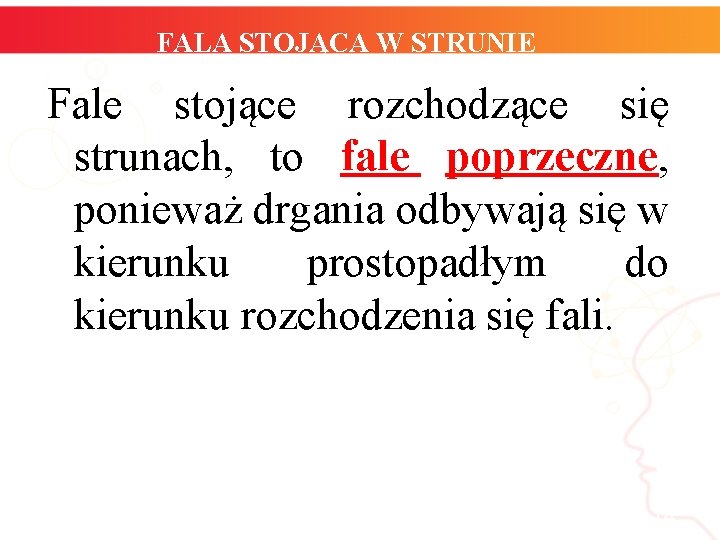 FALA STOJĄCA W STRUNIE

Fale stojące rozchodzące się strunach, to fale poprzeczne, ponieważ drgania odbywają się w kierunku prostopadłym do kierunku rozchodzenia się fali.